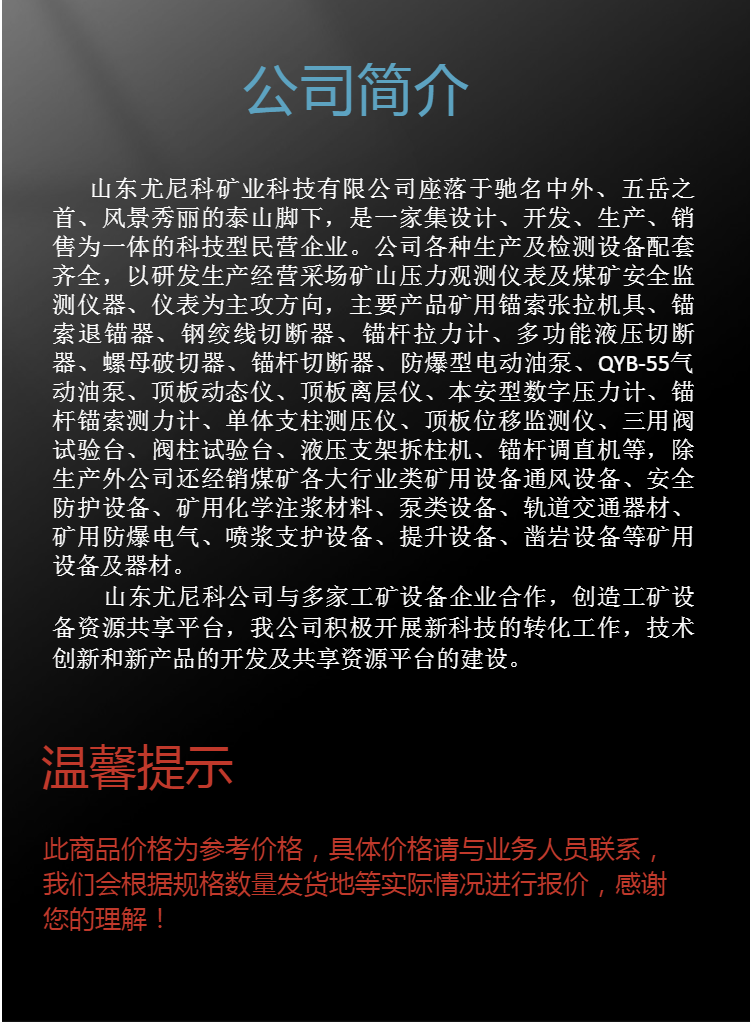 公司简介

山东尤尼科矿业科技有限公司座落于驰名中外、五岳之首、风景秀丽的泰山脚下，是一家集设计、开发、生产、销售为一体的科技型民营企业。公司各种生产及检测设备配套齐全，以研发生产经营采场矿山压力观测仪表及煤矿安全监测仪器、仪表为主攻方向，主要产品矿用锚索张拉机具、锚索退锚器、钢绞线切断器、锚杆拉力计、多功能液压切断器、螺母破切器、锚杆切断器、防爆型电动油泵、QYB-55气动油泵、顶板动态仪、顶板离层仪、本安型数字压力计、锚杆锚索测力计、单体支柱测压仪、顶板位移监测仪、三用阀试验台、阀柱试验台、液压支架拆柱机、锚杆调直机等，除生产外公司还经销煤矿各大行业类矿用设备通风设备、安全防护设备、矿用化学注浆材料、泵类设备、轨道交通器材、矿用防爆电气、喷浆支护设备、提升设备、凿岩设备等矿用设备及器材。

山东尤尼科公司与多家工矿设备企业合作，创造工矿设备资源共享平台，我公司积极开展新科技的转化工作，技术创新和新产品的开发及共享资源平台的建设。

温馨提示

此商品价格为参考价格，具体价格请与业务人员联系，我们会根据规格数量发货地等实际情况进行报价，感谢您的理解！